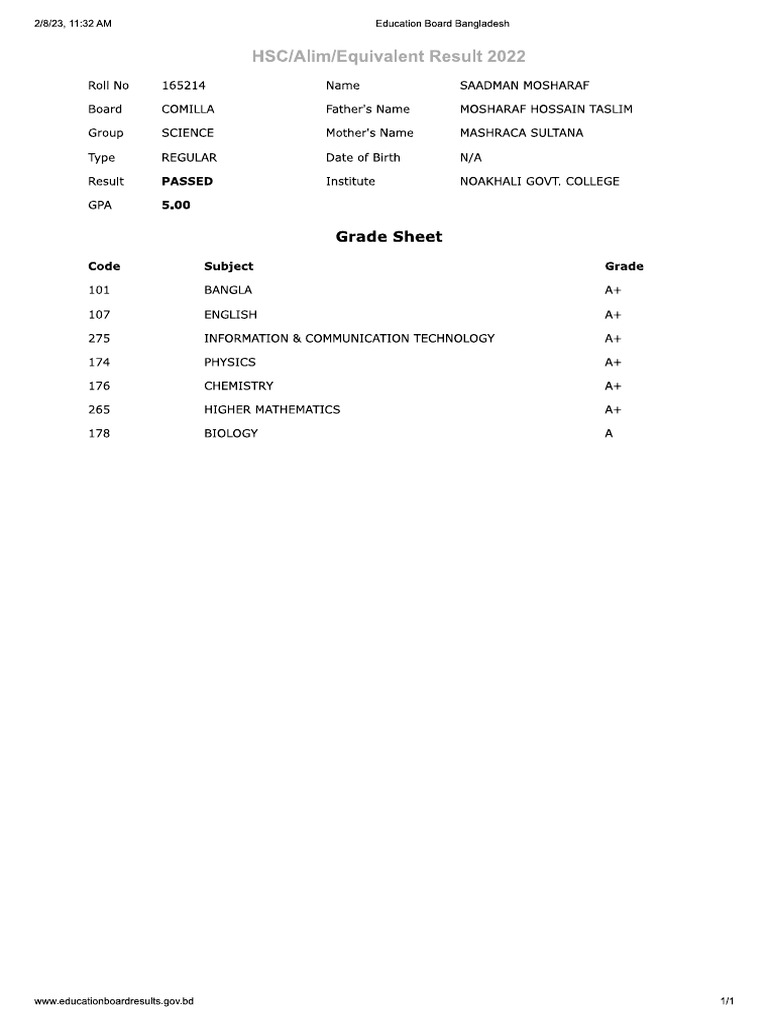 2/8/23, 11:32 AM Education Board Bangladesh

HSC/Alim/Equivalent Result 2022

| Roll No | 165214 | Name | SAADMAN MOSHARAF |
|---|---|---|---|
| Board | COMILLA | Father's Name | MOSHARAF HOSSAIN TASLIM |
| Group | SCIENCE | Mother's Name | MASHRACA SULTANA |
| Type | REGULAR | Date of Birth | N/A |
| Result | PASSED | Institute | NOAKHALI GOVT. COLLEGE |
| GPA | 5.00 | | |

Grade Sheet

| Code | Subject | Grade |
|---|---|---|
| 101 | BANGLA | A+ |
| 107 | ENGLISH | A+ |
| 275 | INFORMATION & COMMUNICATION TECHNOLOGY | A+ |
| 174 | PHYSICS | A+ |
| 176 | CHEMISTRY | A+ |
| 265 | HIGHER MATHEMATICS | A+ |
| 178 | BIOLOGY | A |

www.educationboardresults.gov.bd 1/1